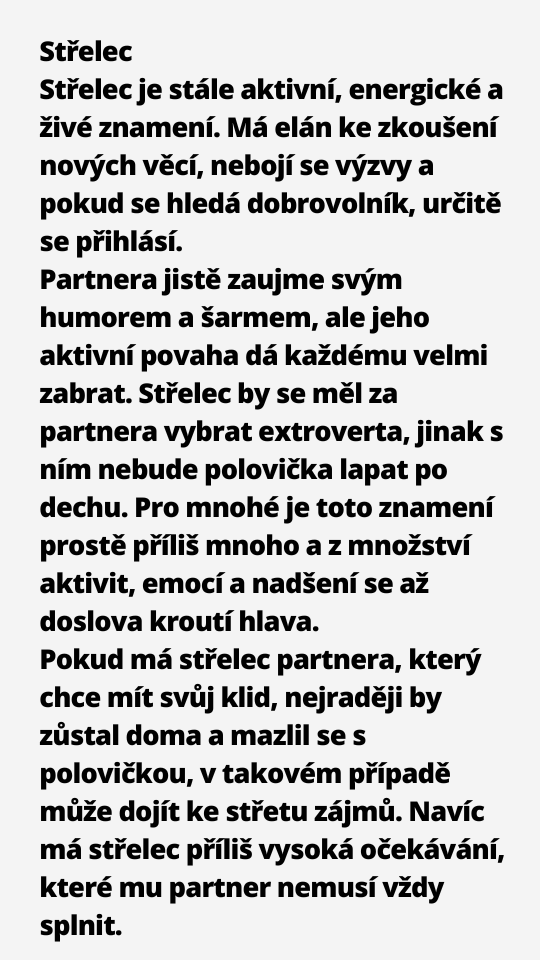 Střelec
Střelec je stále aktivní, energické a živé znamení. Má elán ke zkoušení nových věcí, nebojí se výzvy a pokud se hledá dobrovolník, určitě se přihlásí.
Partnera jistě zaujme svým humorem a šarmem, ale jeho aktivní povaha dá každému velmi zabrat. Střelec by se měl za partnera vybrat extroverta, jinak s ním nebude polovička lapat po dechu. Pro mnohé je toto znamení prostě příliš mnoho a z množství aktivit, emocí a nadšení se až doslova kroutí hlava.
Pokud má střelec partnera, který chce mít svůj klid, nejraději by zůstal doma a mazlil se s polovičkou, v takovém případě může dojít ke střetu zájmů. Navíc má střelec příliš vysoká očekávání, které mu partner nemusí vždy splnit.